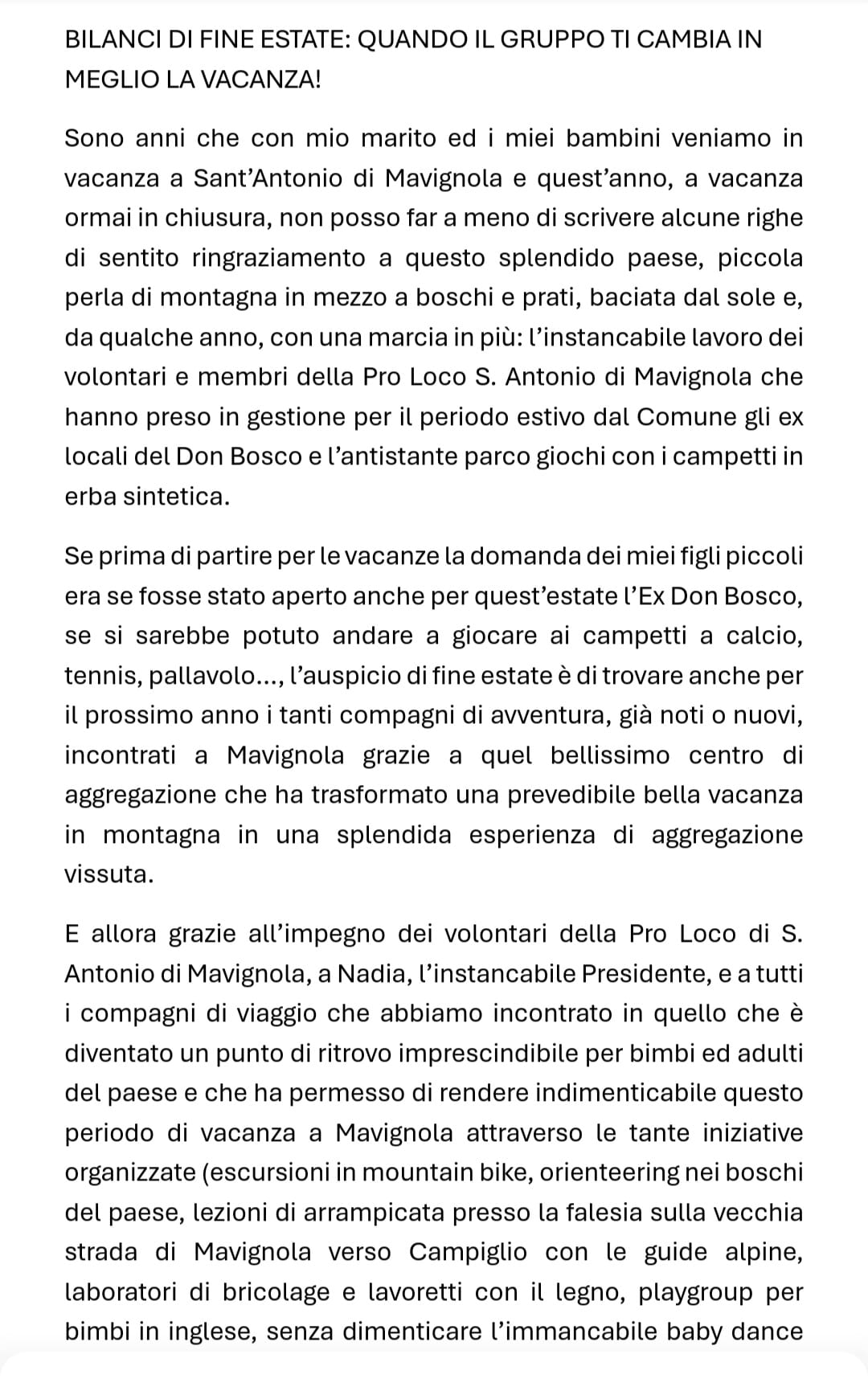 BILANCI DI FINE ESTATE: QUANDO IL GRUPPO TI CAMBIA IN MEGLIO LA VACANZA!

Sono anni che con mio marito ed i miei bambini veniamo in vacanza a Sant'Antonio di Mavignola e quest'anno, a vacanza ormai in chiusura, non posso far a meno di scrivere alcune righe di sentito ringraziamento a questo splendido paese, piccola perla di montagna in mezzo a boschi e prati, baciata dal sole e, da qualche anno, con una marcia in più: l'instancabile lavoro dei volontari e membri della Pro Loco S. Antonio di Mavignola che hanno preso in gestione per il periodo estivo dal Comune gli ex locali del Don Bosco e l'antistante parco giochi con i campetti in erba sintetica.

Se prima di partire per le vacanze la domanda dei miei figli piccoli era se fosse stato aperto anche per quest'estate l'Ex Don Bosco, se si sarebbe potuto andare a giocare ai campetti a calcio, tennis, pallavolo..., l'auspicio di fine estate è di trovare anche per il prossimo anno i tanti compagni di avventura, già noti o nuovi, incontrati a Mavignola grazie a quel bellissimo centro di aggregazione che ha trasformato una prevedibile bella vacanza in montagna in una splendida esperienza di aggregazione vissuta.

E allora grazie all'impegno dei volontari della Pro Loco di S. Antonio di Mavignola, a Nadia, l'instancabile Presidente, e a tutti i compagni di viaggio che abbiamo incontrato in quello che è diventato un punto di ritrovo imprescindibile per bimbi ed adulti del paese e che ha permesso di rendere indimenticabile questo periodo di vacanza a Mavignola attraverso le tante iniziative organizzate (escursioni in mountain bike, orienteering nei boschi del paese, lezioni di arrampicata presso la falesia sulla vecchia strada di Mavignola verso Campiglio con le guide alpine, laboratori di bricolage e lavoretti con il legno, playgroup per bimbi in inglese, senza dimenticare l'immancabile baby dance